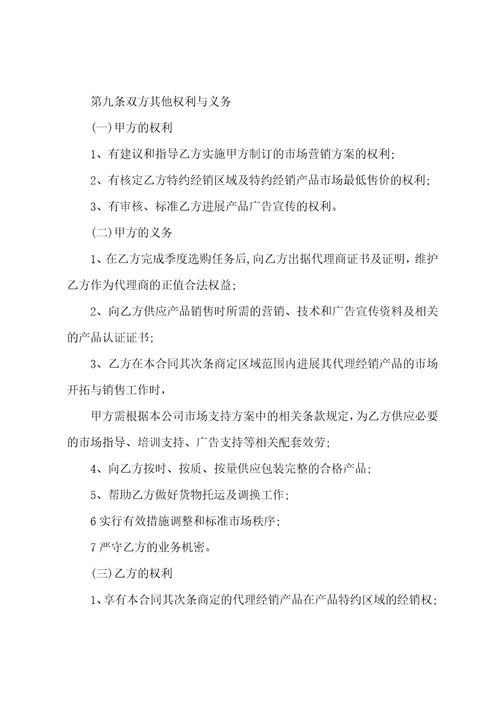 第九条双方其他权利与义务

(一)甲方的权利

1、有建议和指导乙方实施甲方制订的市场营销方案的权利;

2、有核定乙方特约经销区域及特约经销产品市场最低售价的权利;

3、有审核、标准乙方进展产品广告宣传的权利。

(二)甲方的义务

1、在乙方完成季度选购任务后,向乙方出据代理商证书及证明,维护乙方作为代理商的正值合法权益;

2、向乙方供应产品销售时所需的营销、技术和广告宣传资料及相关的产品认证证书;

3、乙方在本合同其次条商定区域范围内进展其代理经销产品的市场开拓与销售工作时,

甲方需根据本公司市场支持方案中的相关条款规定,为乙方供应必要的市场指导、培训支持、广告支持等相关配套效劳;

4、向乙方按时、按质、按量供应包装完整的合格产品;

5、帮助乙方做好货物托运及调换工作;

6实行有效措施调整和标准市场秩序;

7严守乙方的业务机密。

(三)乙方的权利

1、享有本合同其次条商定的代理经销产品在产品特约区域的经销权;